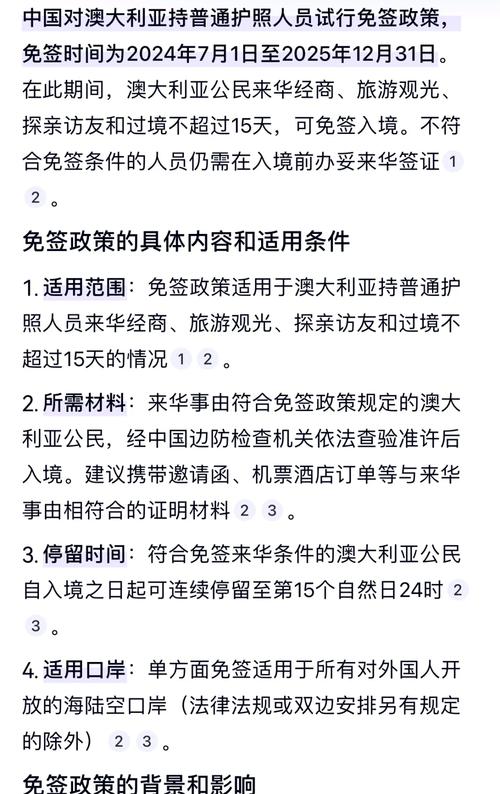 中国对澳大利亚持普通护照人员试行免签政策，免签时间为2024年7月1日至2025年12月31日。在此期间，澳大利亚公民来华经商、旅游观光、探亲访友和过境不超过15天，可免签入境。不符合免签条件的人员仍需在入境前办妥来华签证 1 2 。

免签政策的具体内容和适用条件

1. 适用范围：免签政策适用于澳大利亚持普通护照人员来华经商、旅游观光、探亲访友和过境不超过15天的情况 1 2 。

2. 所需材料：来华事由符合免签政策规定的澳大利亚公民，经中国边防检查机关依法查验准许后入境。建议携带邀请函、机票酒店订单等与来华事由相符合的证明材料 2 3 。

3. 停留时间：符合免签来华条件的澳大利亚公民自入境之日起可连续停留至第15个自然日24时 2 3 。

4. 适用口岸：单方面免签适用于所有对外国人开放的海陆空口岸（法律法规或双边安排另有规定的除外） 2 3 。

免签政策的背景和影响